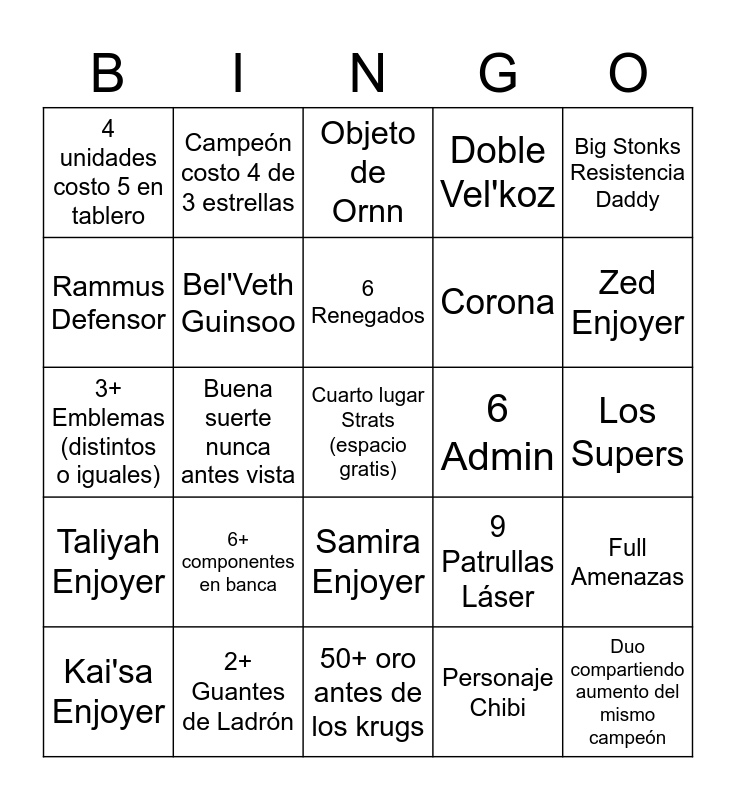 | B | I | N | G | O |
|---|---|---|---|---|
| 4 unidades costo 5 en tablero | Campeón costo 4 de 3 estrellas | Objeto de Ornn | Doble Vel'koz | Big Stonks Resistencia Daddy |
| Rammus Defensor | Bel'Veth Guinsoo | 6 Renegados | Corona | Zed Enjoyer |
| 3+ Emblemas (distintos o iguales) | Buena suerte nunca antes vista | Cuarto lugar Strats (espacio gratis) | 6 Admin | Los Supers |
| Taliyah Enjoyer | 6+ componentes en banca | Samira Enjoyer | 9 Patrullas Láser | Full Amenazas |
| Kai'sa Enjoyer | 2+ Guantes de Ladrón | 50+ oro antes de los krugs | Personaje Chibi | Duo compartiendo aumento del mismo campeón |